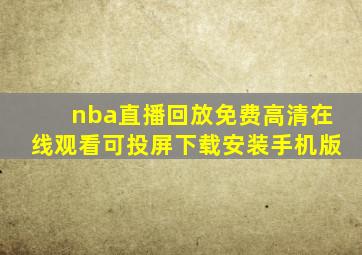 nba直播回放免费高清在线观看可投屏下载安装手机版